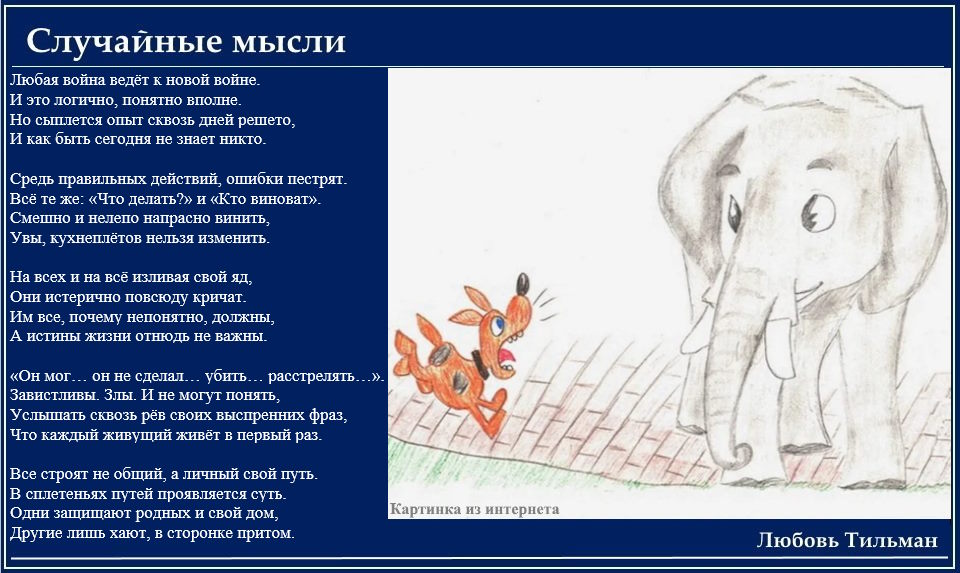 Случайные мысли

Любая война ведёт к новой войне.
И это логично, понятно вполне.
Но сыплется опыт сквозь дней решето,
И как быть сегодня не знает никто.

Средь правильных действий, ошибки пестрят.
Всё те же: «Что делать?» и «Кто виноват».
Смешно и нелепо напрасно винить,
Увы, кухнеплётов нельзя изменить.

На всех и на всё изливая свой яд,
Они истерично повсюду кричат.
Им все, почему непонятно, должны,
А истины жизни отнюдь не важны.

«Он мог… он не сделал… убить… расстрелять…».
Завистливы. Злы. И не могут понять,
Услышать сквозь рёв своих выспренних фраз,
Что каждый живущий живёт в первый раз.

Все строят не общий, а личный свой путь.
В сплетеньях путей проявляется суть.
Одни защищают родных и свой дом,
Другие лишь хают, в сторонке притом.

Картинка из интернета

Любовь Тильман